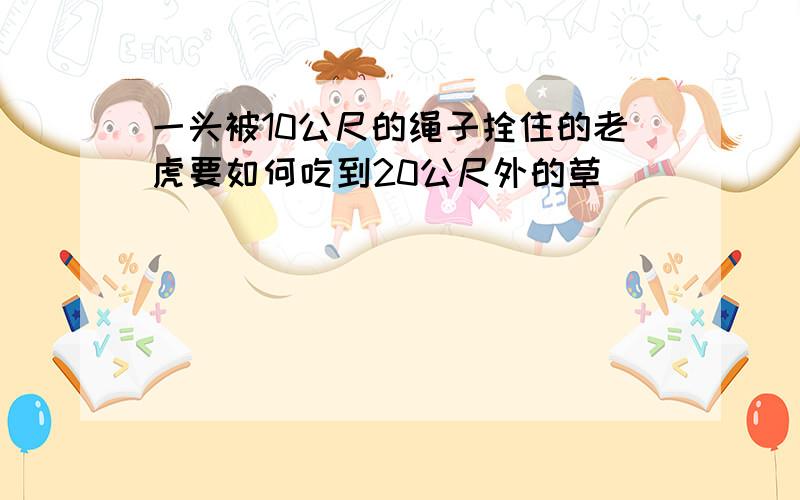 一头被10公尺的绳子拴住的老虎要如何吃到20公尺外的草